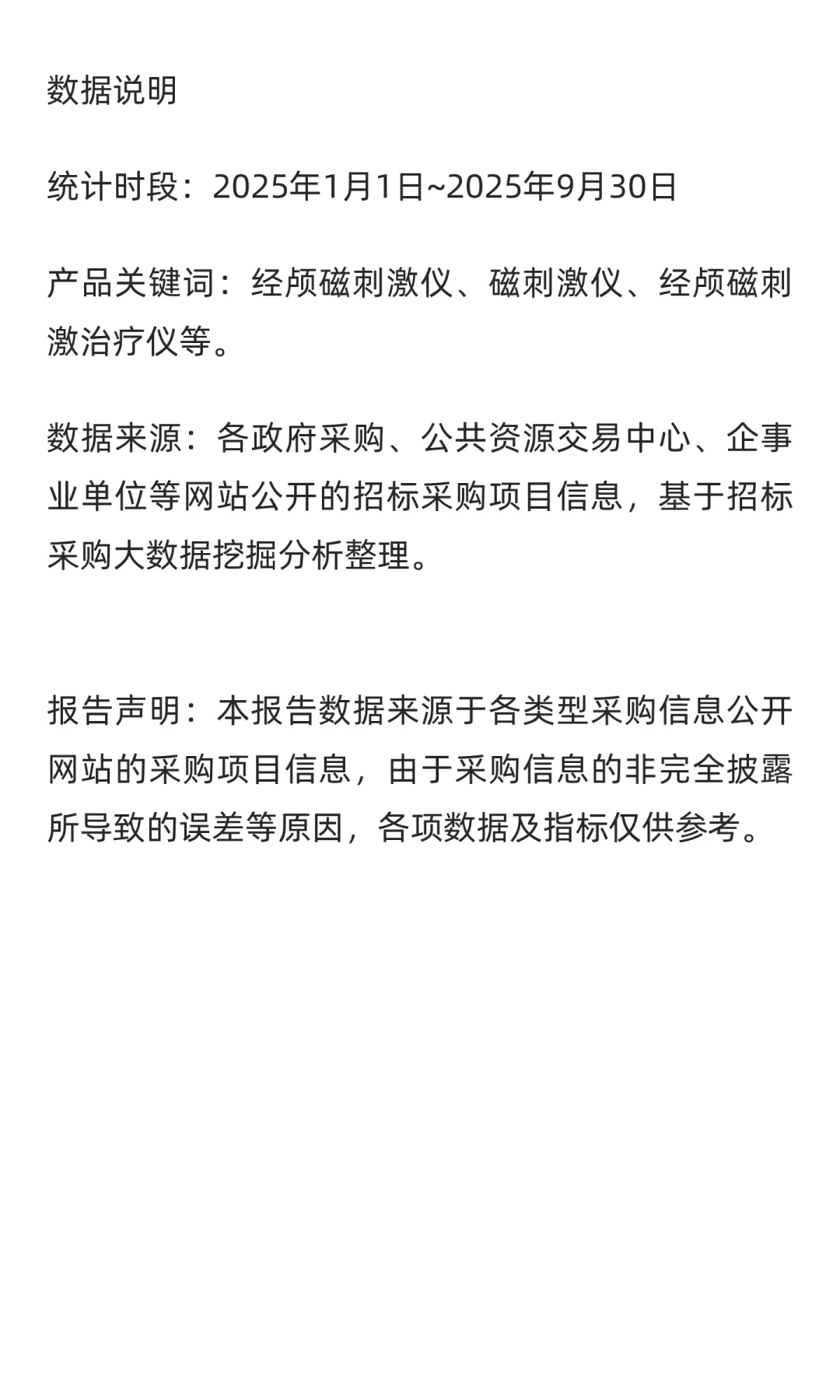 数据说明

统计时段：2025年1月1日~2025年9月30日

产品关键词：经颅磁刺激仪、磁刺激仪、经颅磁刺激治疗仪等。

数据来源：各政府采购、公共资源交易中心、企事业单位等网站公开的招标采购项目信息，基于招标采购大数据挖掘分析整理。

报告声明：本报告数据来源于各类型采购信息公开网站的采购项目信息，由于采购信息的非完全披露所导致的误差等原因，各项数据及指标仅供参考。